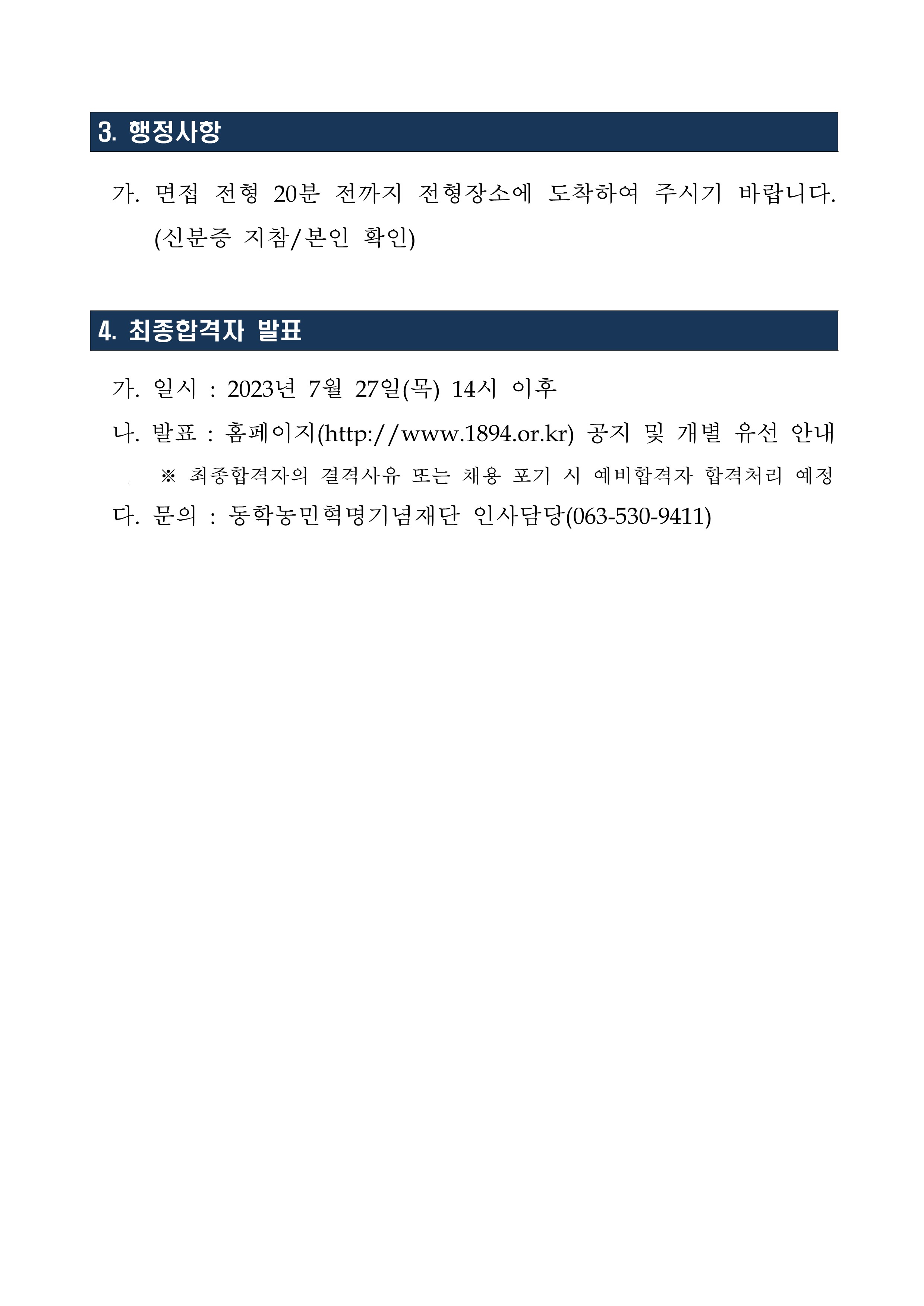 3. 행정사항

가. 면접 전형 20분 전까지 전형장소에 도착하여 주시기 바랍니다. (신분증 지참/본인 확인)

4. 최종합격자 발표

가. 일시 : 2023년 7월 27일(목) 14시 이후

나. 발표 : 홈페이지(http://www.1894.or.kr) 공지 및 개별 유선 안내

※ 최종합격자의 결격사유 또는 채용 포기 시 예비합격자 합격처리 예정

다. 문의 : 동학농민혁명기념재단 인사담당(063-530-9411)